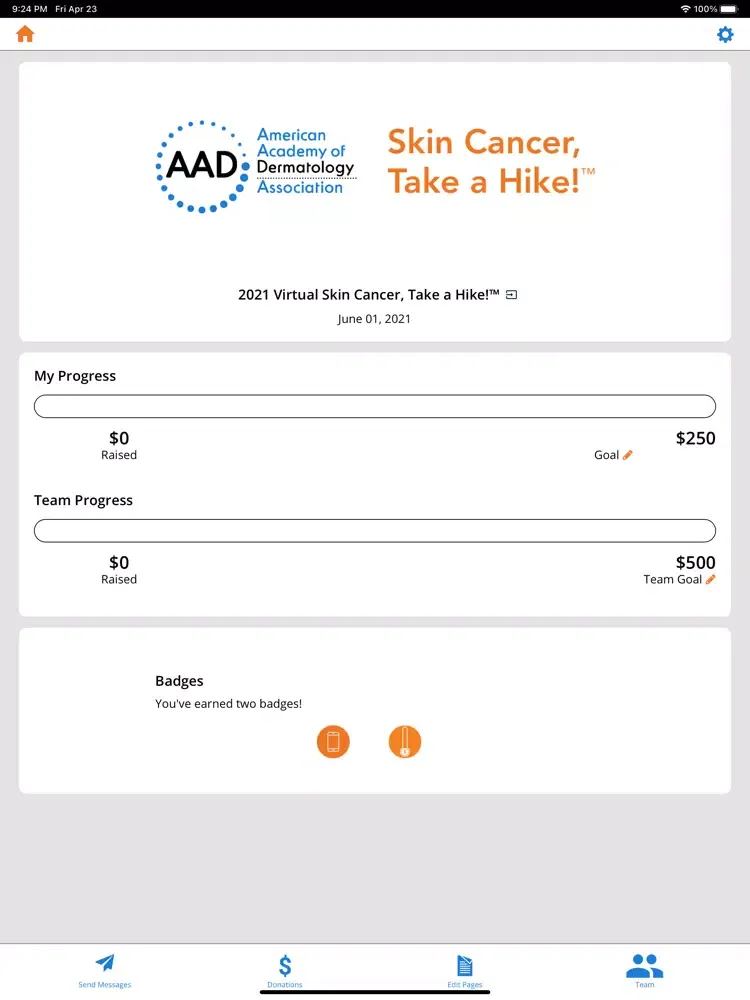 9:24 PM Fri Apr 23
100%

AAD American Academy of Dermatology Association

Skin Cancer, Take a Hike!™

2021 Virtual Skin Cancer, Take a Hike!™

June 01, 2021

My Progress

$0
Raised

$250
Goal

Team Progress

$0
Raised

$500
Team Goal

Badges
You've earned two badges!

Send Messages
Donations
Edit Pages
Team